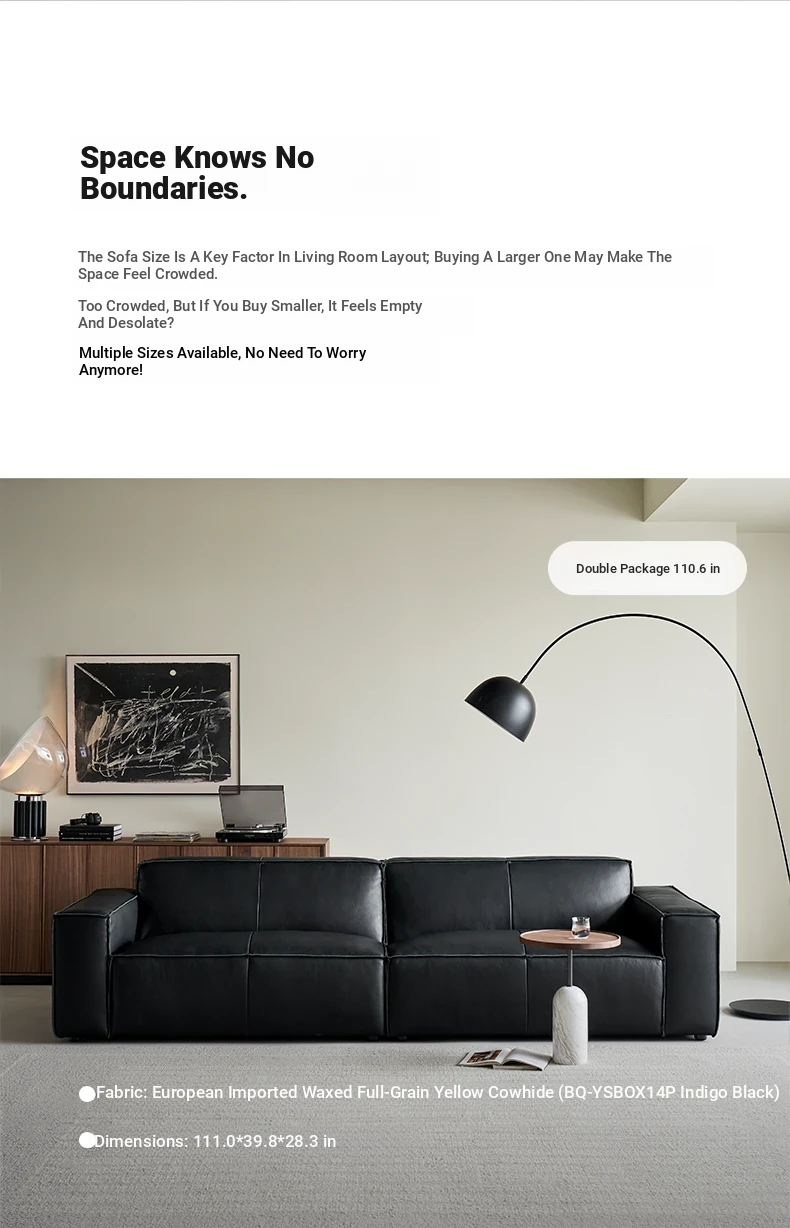 Space Knows No Boundaries.

The Sofa Size Is A Key Factor In Living Room Layout; Buying A Larger One May Make The Space Feel Crowded.

Too Crowded, But If You Buy Smaller, It Feels Empty And Desolate?

Multiple Sizes Available, No Need To Worry Anymore!

Double Package 110.6 in

Fabric: European Imported Waxed Full-Grain Yellow Cowhide (BQ-YSBOX14P Indigo Black)

Dimensions: 111.0*39.8*28.3 in